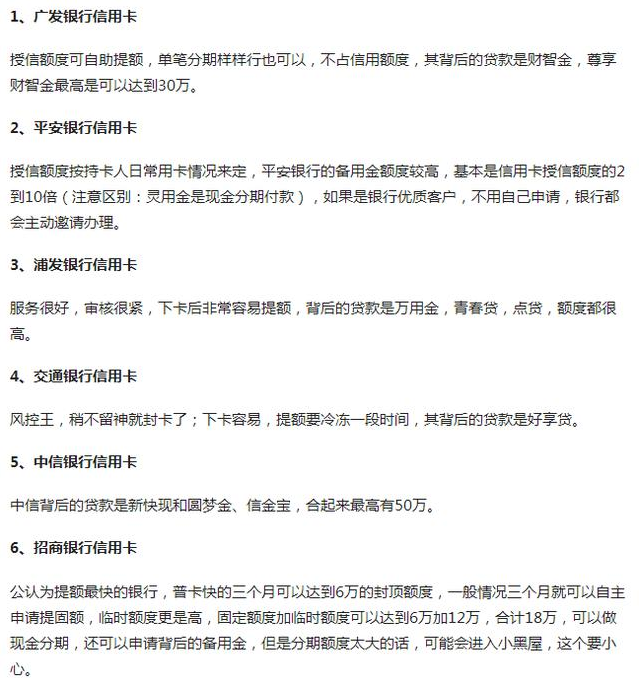 1、广发银行信用卡

授信额度可自助提额，单笔分期样样行也可以，不占信用额度，其背后的贷款是财智金，尊享财智金最高是可以达到30万。

2、平安银行信用卡

授信额度按持卡人日常用卡情况来定，平安银行的备用金额度较高，基本是信用卡授信额度的2到10倍（注意区别：灵用金是现金分期付款），如果是银行优质客户，不用自己申请，银行都会主动邀请办理。

3、浦发银行信用卡

服务很好，审核很紧，下卡后非常容易提额，背后的贷款是万用金，青春贷，点贷，额度都很高。

4、交通银行信用卡

风控王，稍不留神就封卡了；下卡容易，提额要冷冻一段时间，其背后的贷款是好享贷。

5、中信银行信用卡

中信背后的贷款是新快现和圆梦金、信金宝，合起来最高有50万。

6、招商银行信用卡

公认为提额最快的银行，普卡快的三个月可以达到6万的封顶额度，一般情况三个月就可以自主申请提固额，临时额度更是高，固定额度加临时额度可以达到6万加12万，合计18万，可以做现金分期，还可以申请背后的备用金，但是分期额度太大的话，可能会进入小黑屋，这个要小心。